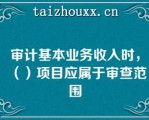 taizhouxx.cn

审计基本业务收入时，（ ）项目应属于审查范围